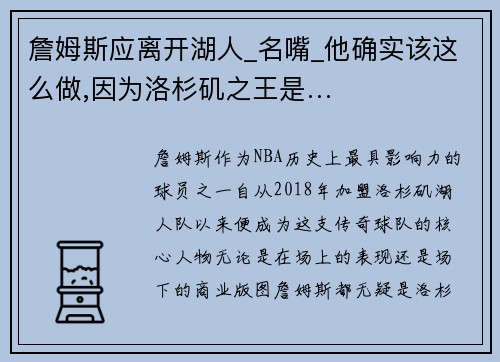 詹姆斯应离开湖人_名嘴_他确实该这么做,因为洛杉矶之王是…

詹姆斯作为NBA历史上最具影响力的球员之一自从2018年加盟洛杉矶湖人队以来便成为这支传奇球队的核心人物无论是在场上的表现还是场下的商业版图詹姆斯都无疑是洛杉